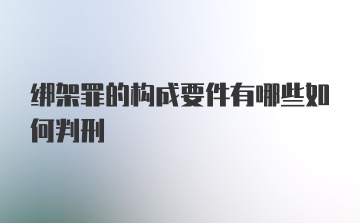 绑架罪的构成要件有哪些如何判刑